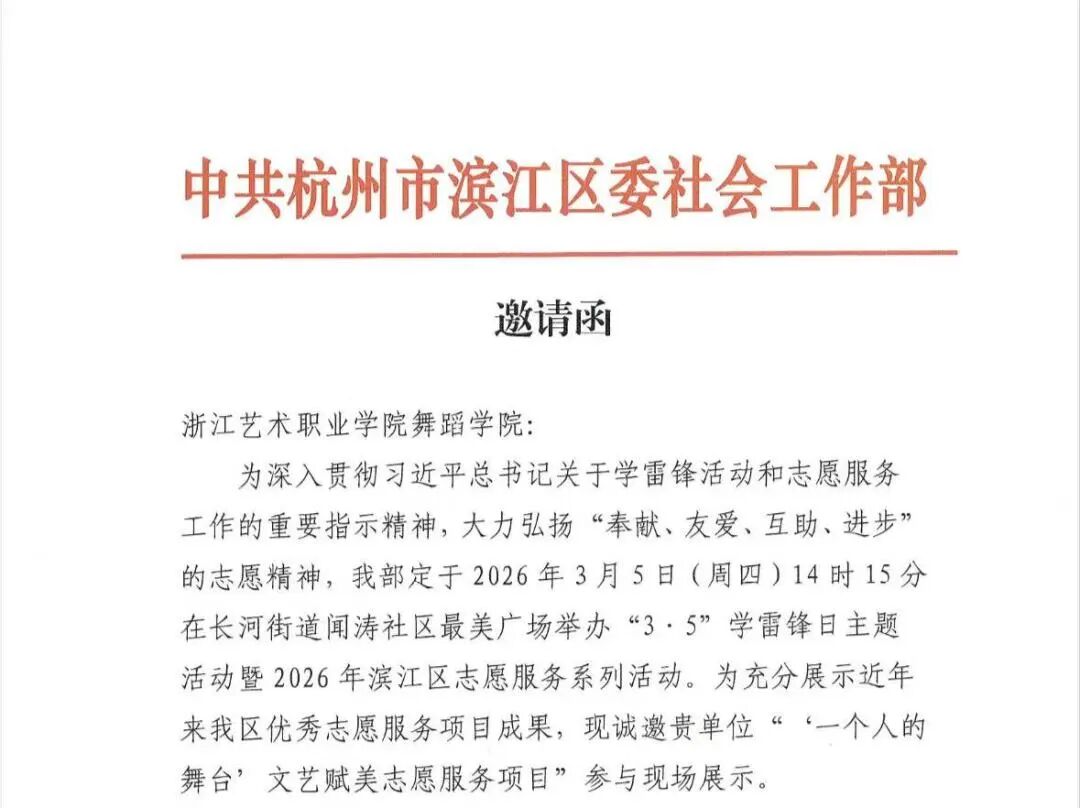 中共杭州市滨江区委社会工作部

邀请函

浙江艺术职业学院舞蹈学院:

为深入贯彻习近平总书记关于学雷锋活动和志愿服务工作的重要指示精神，大力弘扬“奉献、友爱、互助、进步”的志愿精神，我部定于2026年3月5日（周四）14时15分在长河街道闻涛社区最美广场举办“3·5”学雷锋日主题活动暨2026年滨江区志愿服务系列活动。为充分展示近年来我区优秀志愿服务项目成果，现诚邀贵单位“‘一个人的舞台’文艺赋美志愿服务项目”参与现场展示。